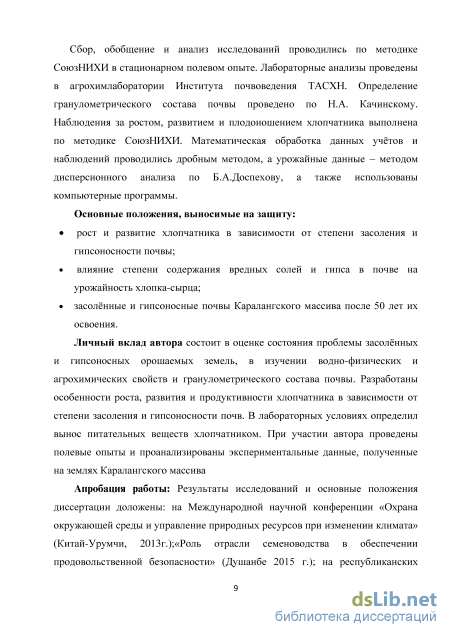 Сбор, обобщение и анализ исследований проводились по методике СоюзНИХИ в стационарном полевом опыте. Лабораторные анализы проведены в агрохимлаборатории Института почвоведения ТАСХН. Определение гранулометрического состава почвы проведено по Н.А. Качинскому. Наблюдения за ростом, развитием и плодоношением хлопчатника выполнена по методике СоюзНИХИ. Математическая обработка данных учётов и наблюдений проводились дробным методом, а урожайные данные – методом дисперсионного анализа по Б.А.Доспехову, а также использованы компьютерные программы.

Основные положения, выносимые на защиту:

• рост и развитие хлопчатника в зависимости от степени засоления и гипсоносности почвы;

• влияние степени содержания вредных солей и гипса в почве на урожайность хлопка-сырца;

• засолённые и гипсоносные почвы Каралангского массива после 50 лет их освоения.

Личный вклад автора состоит в оценке состояния проблемы засолённых и гипсоносных орошаемых земель, в изучении водно-физических и агрохимических свойств и гранулометрического состава почвы. Разработаны особенности роста, развития и продуктивности хлопчатника в зависимости от степени засоления и гипсоносности почв. В лабораторных условиях определил вынос питательных веществ хлопчатником. При участии автора проведены полевые опыты и проанализированы экспериментальные данные, полученные на землях Каралангского массива

Апробация работы: Результаты исследований и основные положения диссертации доложены: на Международной научной конференции «Охрана окружающей среды и управление природных ресурсов при изменении климата» (Китай-Урумчи, 2013г.);«Роль отрасли семеноводства в обеспечении продовольственной безопасности» (Душанбе 2015 г.); на республиканских

9

dsLib.net
библиотека диссертаций